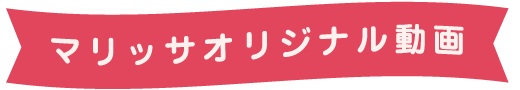 マリッサオリジナル動画